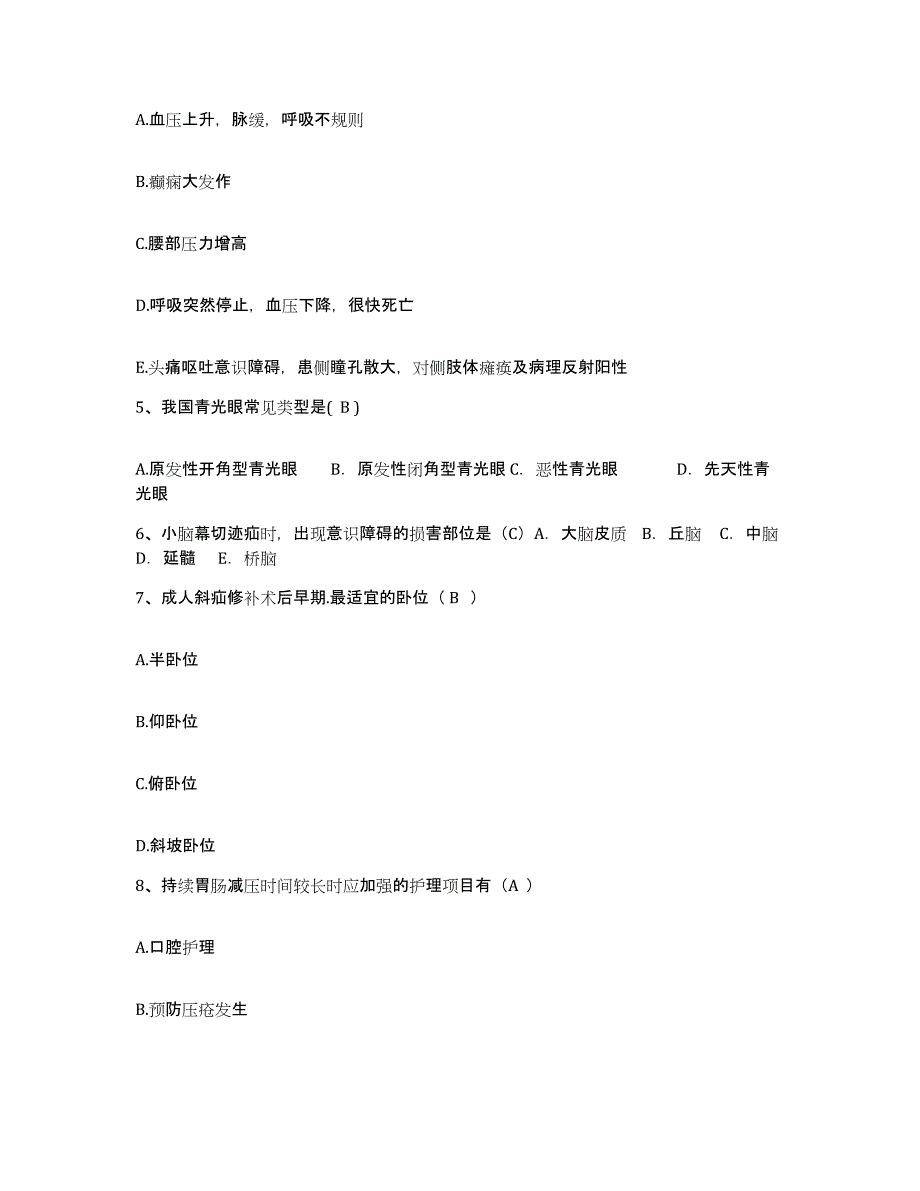 A.血压上升，脉缓，呼吸不规则

B.癫痫大发作

C.腰部压力增高

D.呼吸突然停止，血压下降，很快死亡

E.头痛呕吐意识障碍，患侧瞳孔散大，对侧肢体瘫痪及病理反射阳性

5、我国青光眼常见类型是( B )

A.原发性开角型青光眼　B. 原发性闭角型青光眼 C. 恶性青光眼　D. 先天性青光眼

6、小脑幕切迹疝时，出现意识障碍的损害部位是（C）A. 大脑皮质　B. 丘脑　C. 中脑　D. 延髓　E. 桥脑

7、成人斜疝修补术后早期.最适宜的卧位（ B ）

A.半卧位

B.仰卧位

C.俯卧位

D.斜坡卧位

8、持续胃肠减压时间较长时应加强的护理项目有（A ）

A.口腔护理

B.预防压疮发生